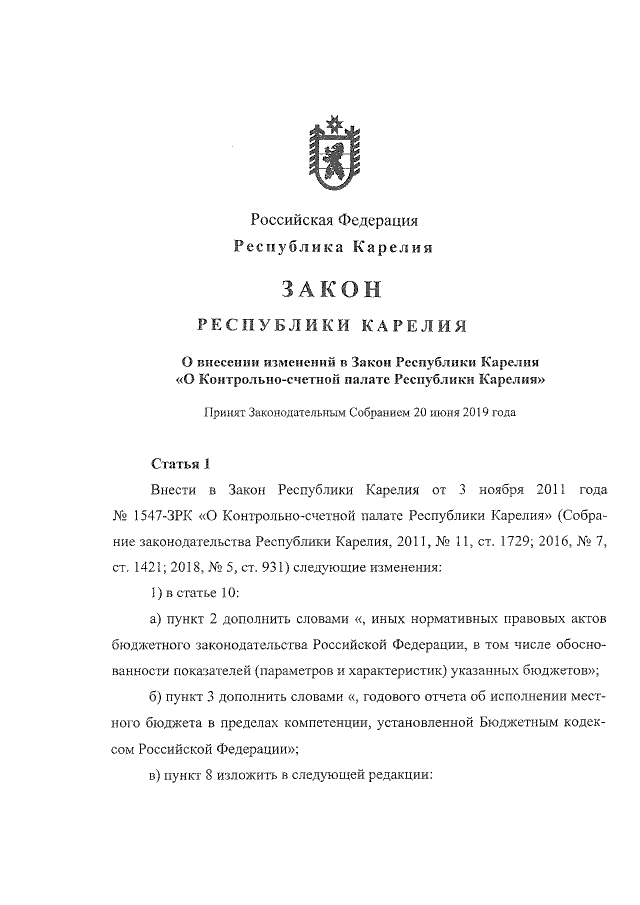 Российская Федерация
Республика Карелия

ЗАКОН

РЕСПУБЛИКИ КАРЕЛИЯ

О внесении изменений в Закон Республики Карелия «О Контрольно-счетной палате Республики Карелия»

Принят Законодательным Собранием 20 июня 2019 года

Статья 1

Внести в Закон Республики Карелия от 3 ноября 2011 года № 1547-ЗРК «О Контрольно-счетной палате Республики Карелия» (Собрание законодательства Республики Карелия, 2011, № 11, ст. 1729; 2016, № 7, ст. 1421; 2018, № 5, ст. 931) следующие изменения:

1) в статье 10:

а) пункт 2 дополнить словами «, иных нормативных правовых актов бюджетного законодательства Российской Федерации, в том числе обоснованности показателей (параметров и характеристик) указанных бюджетов»;

б) пункт 3 дополнить словами «, годового отчета об исполнении местного бюджета в пределах компетенции, установленной Бюджетным кодексом Российской Федерации»;

в) пункт 8 изложить в следующей редакции: